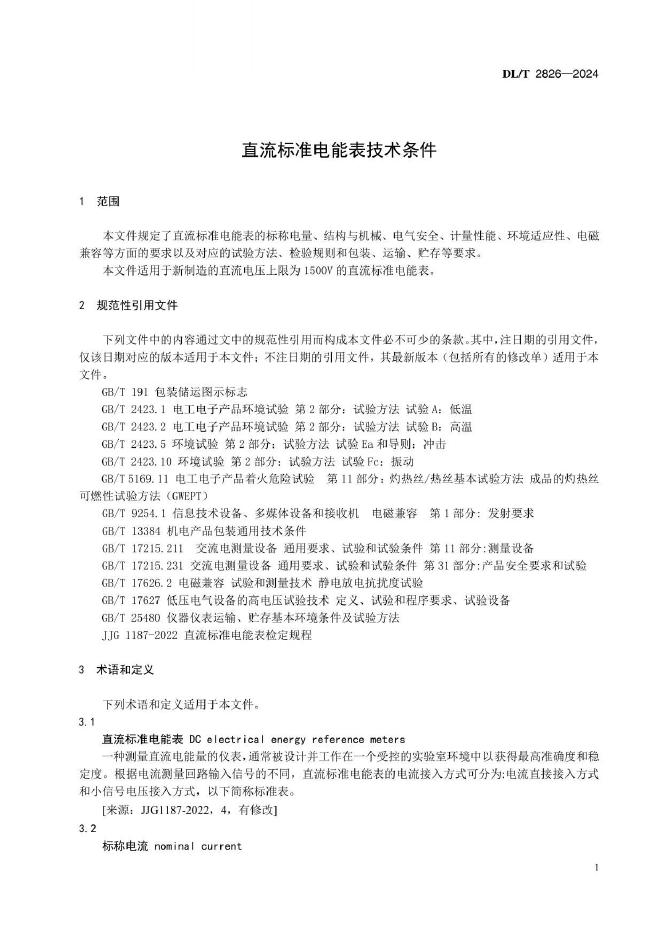 DL/T 2826—2024

直流标准电能表技术条件

1 范围

本文件规定了直流标准电能表的标称电量、结构与机械、电气安全、计量性能、环境适应性、电磁兼容等方面的要求以及对应的试验方法、检验规则和包装、运输、贮存等要求。
本文件适用于新制造的直流电压上限为1500V的直流标准电能表。

2 规范性引用文件

下列文件中的内容通过文中的规范性引用而构成本文件必不可少的条款。其中，注日期的引用文件，仅该日期对应的版本适用于本文件；不注日期的引用文件，其最新版本（包括所有的修改单）适用于本文件。
GB/T 191 包装储运图示标志
GB/T 2423.1 电工电子产品环境试验 第2部分：试验方法 试验A：低温
GB/T 2423.2 电工电子产品环境试验 第2部分：试验方法 试验B：高温
GB/T 2423.5 环境试验 第2部分：试验方法 试验Ea和导则：冲击
GB/T 2423.10 环境试验 第2部分：试验方法 试验Fc：振动
GB/T 5169.11 电工电子产品着火危险试验 第11部分：灼热丝/热丝基本试验方法 成品的灼热丝可燃性试验方法（GWEPT）
GB/T 9254.1 信息技术设备、多媒体设备和接收机 电磁兼容 第1部分：发射要求
GB/T 13384 机电产品包装通用技术条件
GB/T 17215.211 交流电测量设备 通用要求、试验和试验条件 第11部分：测量设备
GB/T 17215.231 交流电测量设备 通用要求、试验和试验条件 第31部分：产品安全要求和试验
GB/T 17626.2 电磁兼容 试验和测量技术 静电放电抗扰度试验
GB/T 17627 低压电气设备的高电压试验技术 定义、试验和程序要求、试验设备
GB/T 25480 仪器仪表运输、贮存基本环境条件及试验方法
JJG 1187-2022 直流标准电能表检定规程

3 术语和定义

下列术语和定义适用于本文件。
3.1
直流标准电能表 DC electrical energy reference meters
一种测量直流电能量的仪表，通常被设计并工作在一个受控的实验室环境中以获得最高准确度和稳定度。根据电流测量回路输入信号的不同，直流标准电能表的电流接入方式可分为:电流直接接入方式和小信号电压接入方式，以下简称标准表。
[来源：JJG1187-2022，4，有修改]
3.2
标称电流 nominal current

1